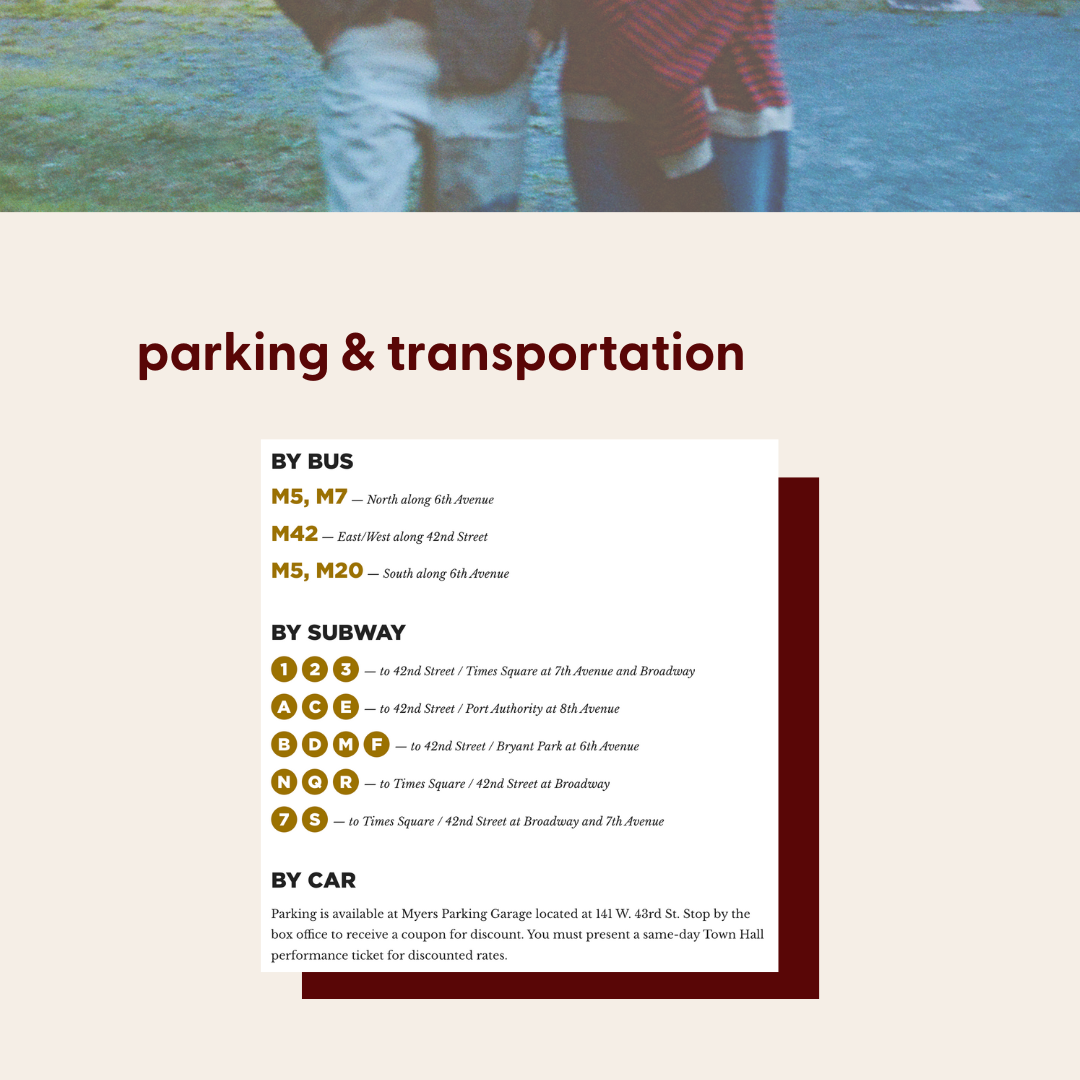 parking & transportation

BY BUS

M5, M7 — North along 6th Avenue

M42 — East/West along 42nd Street

M5, M20 — South along 6th Avenue

BY SUBWAY

1 2 3 — to 42nd Street / Times Square at 7th Avenue and Broadway

A C E — to 42nd Street / Port Authority at 8th Avenue

B D M F — to 42nd Street / Bryant Park at 6th Avenue

N Q R — to Times Square / 42nd Street at Broadway

7 S — to Times Square / 42nd Street at Broadway and 7th Avenue

BY CAR

Parking is available at Myers Parking Garage located at 141 W. 43rd St. Stop by the box office to receive a coupon for discount. You must present a same-day Town Hall performance ticket for discounted rates.